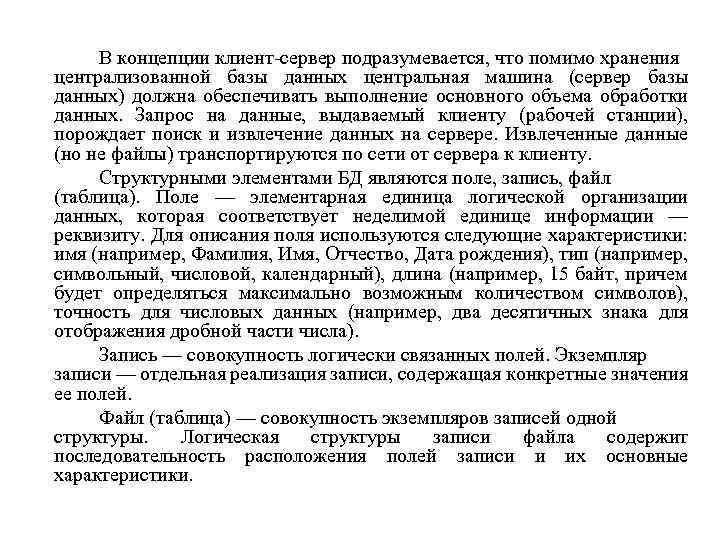 В концепции клиент-сервер подразумевается, что помимо хранения централизованной базы данных центральная машина (сервер базы данных) должна обеспечивать выполнение основного объема обработки данных. Запрос на данные, выдаваемый клиенту (рабочей станции), порождает поиск и извлечение данных на сервере. Извлеченные данные (но не файлы) транспортируются по сети от сервера к клиенту.

Структурными элементами БД являются поле, запись, файл (таблица). Поле — элементарная единица логической организации данных, которая соответствует неделимой единице информации — реквизиту. Для описания поля используются следующие характеристики: имя (например, Фамилия, Имя, Отчество, Дата рождения), тип (например, символьный, числовой, календарный), длина (например, 15 байт, причем будет определяться максимально возможным количеством символов), точность для числовых данных (например, два десятичных знака для отображения дробной части числа).

Запись — совокупность логически связанных полей. Экземпляр записи — отдельная реализация записи, содержащая конкретные значения ее полей.

Файл (таблица) — совокупность экземпляров записей одной структуры. Логическая структуры записи файла содержит последовательность расположения полей записи и их основные характеристики.